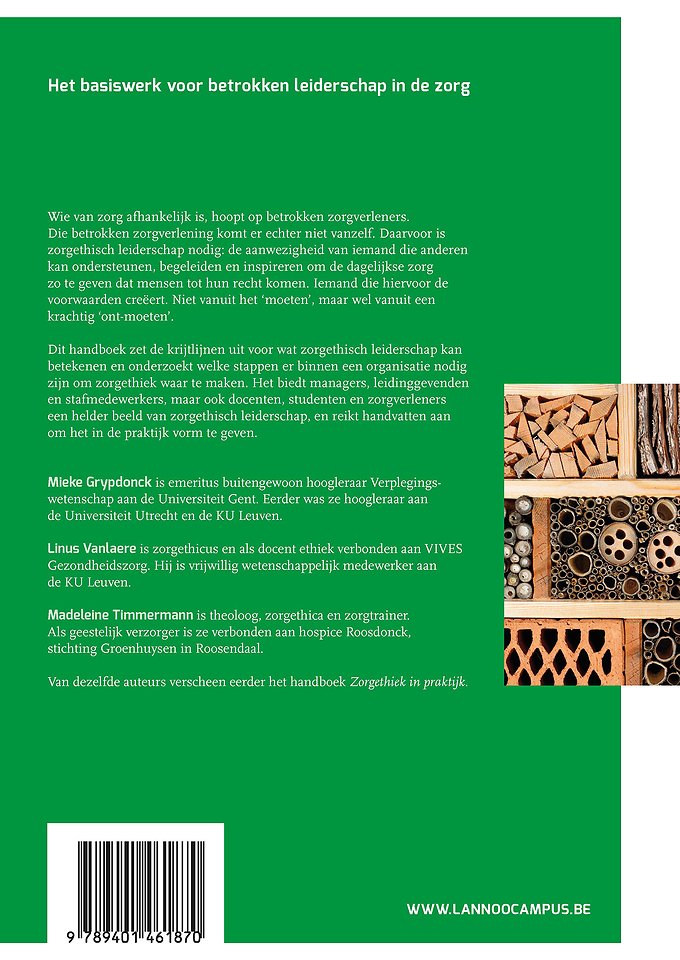 Het basiswerk voor betrokken leiderschap in de zorg

Wie van zorg afhankelijk is, hoopt op betrokken zorgverleners. Die betrokken zorgverlening komt er echter niet vanzelf. Daarvoor is zorgethisch leiderschap nodig: de aanwezigheid van iemand die anderen kan ondersteunen, begeleiden en inspireren om de dagelijkse zorg zo te geven dat mensen tot hun recht komen. Iemand die hiervoor de voorwaarden creëert. Niet vanuit het 'moeten', maar wel vanuit een krachtig 'ont-moeten'.

Dit handboek zet de krijtlijnen uit voor wat zorgethisch leiderschap kan betekenen en onderzoekt welke stappen er binnen een organisatie nodig zijn om zorgethiek waar te maken. Het biedt managers, leidinggevenden en stafmedewerkers, maar ook docenten, studenten en zorgverleners een helder beeld van zorgethisch leiderschap, en reikt handvatten aan om het in de praktijk vorm te geven.

Mieke Grypdonck is emeritus buitengewoon hoogleraar Verplegingswetenschap aan de Universiteit Gent. Eerder was ze hoogleraar aan de Universiteit Utrecht en de KU Leuven.

Linus Vanlaere is zorgethicus en als docent ethiek verbonden aan VIVES Gezondheidszorg. Hij is vrijwillig wetenschappelijk medewerker aan de KU Leuven.

Madeleine Timmermann is theoloog, zorgethica en zorgtrainer. Als geestelijk verzorger is ze verbonden aan hospice Roosdonck, stichting Groenhuysen in Roosendaal.

Van dezelfde auteurs verscheen eerder het handboek Zorgethiek in praktijk.

9 789401 461870

WWW.LANNOOCAMPUS.BE